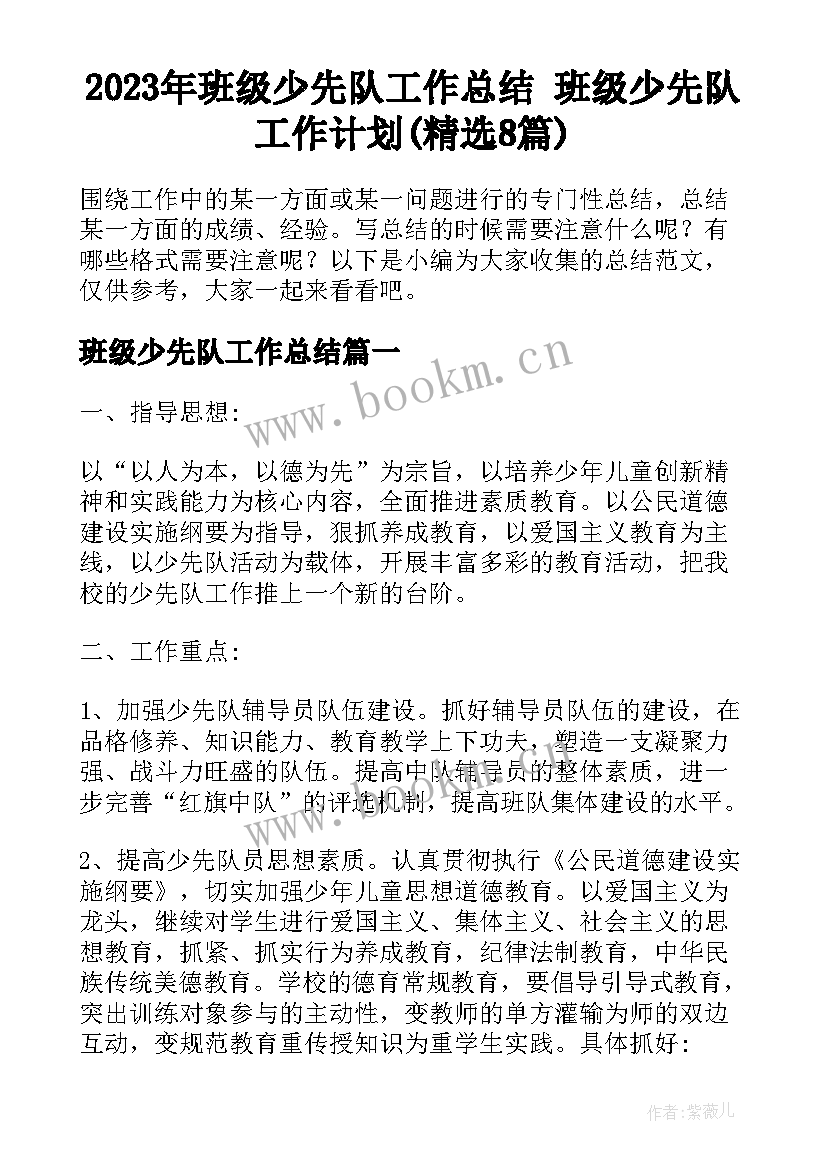 2023年班级少先队工作总结 班级少先队工作计划(精选8篇)

围绕工作中的某一方面或某一问题进行的专门性总结，总结某一方面的成绩、经验。写总结的时候需要注意什么呢？有哪些格式需要注意呢？以下是小编为大家收集的总结范文，仅供参考，大家一起来看看吧。

班级少先队工作总结篇一

www.bookm.cn

一、指导思想：

以“以人为本，以德为先”为宗旨，以培养少年儿童创新精神和实践能力为核心内容，全面推进素质教育。以公民道德建设实施纲要为指导，狠抓养成教育，以爱国主义教育为主线，以少先队活动为载体，开展丰富多彩的教育活动，把我校的少先队工作推上一个新的台阶。

二、工作重点：

1、加强少先队辅导员队伍建设。抓好辅导员队伍的建设，在品格修养、知识能力、教育教学上下功夫，塑造一支凝聚力强、战斗力旺盛的队伍。提高中队辅导员的整体素质，进一步完善“红旗中队”的评选机制，提高班队集体建设的水平。

2、提高少先队员思想素质。认真贯彻执行《公民道德建设实施纲要》，切实加强少年儿童思想道德教育。以爱国主义为龙头，继续对学生进行爱国主义、集体主义、社会主义的思想教育，抓紧、抓实行为养成教育，纪律法制教育，中华民族传统美德教育。学校的德育常规教育，要倡导引导式教育，突出训练对象参与的主动性，变教师的单方灌输为师的双边互动，变规范教育重传授知识为重学生实践。具体抓好：

作者：紫薇儿